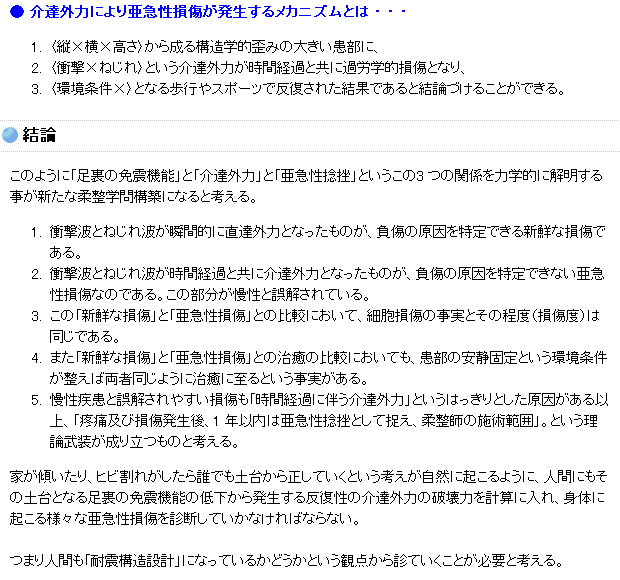 ● 介達外力により亜急性損傷が発生するメカニズムとは・・・

1. 〈縦×横×高さ〉から成る構造学的歪みの大きい患部に、
2. 〈衝撃×ねじれ〉という介達外力が時間経過と共に過労学的損傷となり、
3. 〈環境条件×〉となる歩行やスポーツで反復された結果であると結論づけることができる。

結論

このように「足裏の免震機能」と「介達外力」と「亜急性捻挫」というこの3つの関係を力学的に解明する事が新たな柔整学問構築になると考える。

1. 衝撃波とねじれ波が瞬間的に直達外力となったものが、負傷の原因を特定できる新鮮な損傷である。
2. 衝撃波とねじれ波が時間経過と共に介達外力となったものが、負傷の原因を特定できない亜急性損傷なのである。この部分が慢性と誤解されている。
3. この「新鮮な損傷」と「亜急性損傷」との比較において、細胞損傷の事実とその程度（損傷度）は同じである。
4. また「新鮮な損傷」と「亜急性損傷」との治癒の比較においても、患部の安静固定という環境条件が整えば両者同じように治癒に至るという事実がある。
5. 慢性疾患と誤解されやすい損傷も「時間経過に伴う介達外力」というはっきりとした原因がある以上、「疼痛及び損傷発生後、1年以内は亜急性捻挫として捉え、柔整師の施術範囲」。という理論武装が成り立つものと考える。

家が傾いたり、ヒビ割れがしたら誰でも土台から正していくという考えが自然に起こるように、人間にもその土台となる足裏の免震機能の低下から発生する反復性の介達外力の破壊力を計算に入れ、身体に起こる様々な亜急性損傷を診断していかなければならない。

つまり人間も「耐震構造設計」になっているかどうかという観点から診ていくことが必要と考える。